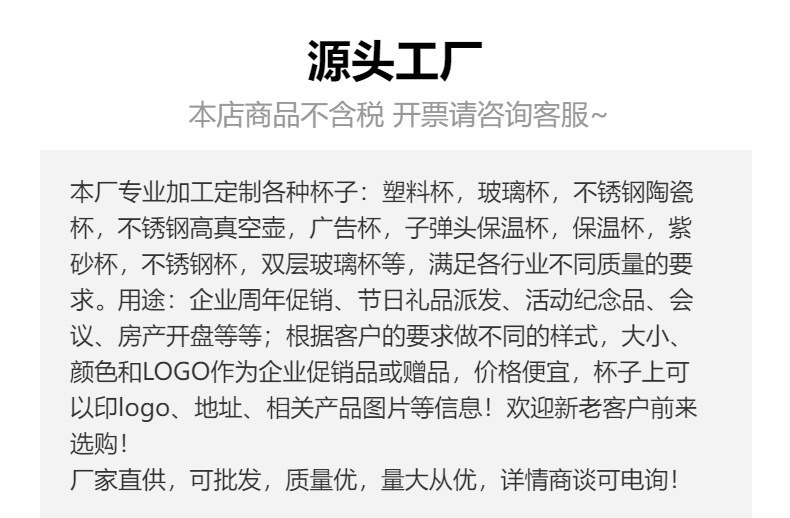 源头工厂

本店商品不含税 开票请咨询客服~

本厂专业加工定制各种杯子：塑料杯，玻璃杯，不锈钢陶瓷杯，不锈钢高真空壶，广告杯，子弹头保温杯，保温杯，紫砂杯，不锈钢杯，双层玻璃杯等，满足各行业不同质量的要求。用途：企业周年促销、节日礼品派发、活动纪念品、会议、房产开盘等等；根据客户的要求做不同的样式，大小、颜色和LOGO作为企业促销品或赠品，价格便宜，杯子上可以印logo、地址、相关产品图片等信息！欢迎新老客户前来选购！

厂家直供，可批发，质量优，量大从优，详情商谈可电询！